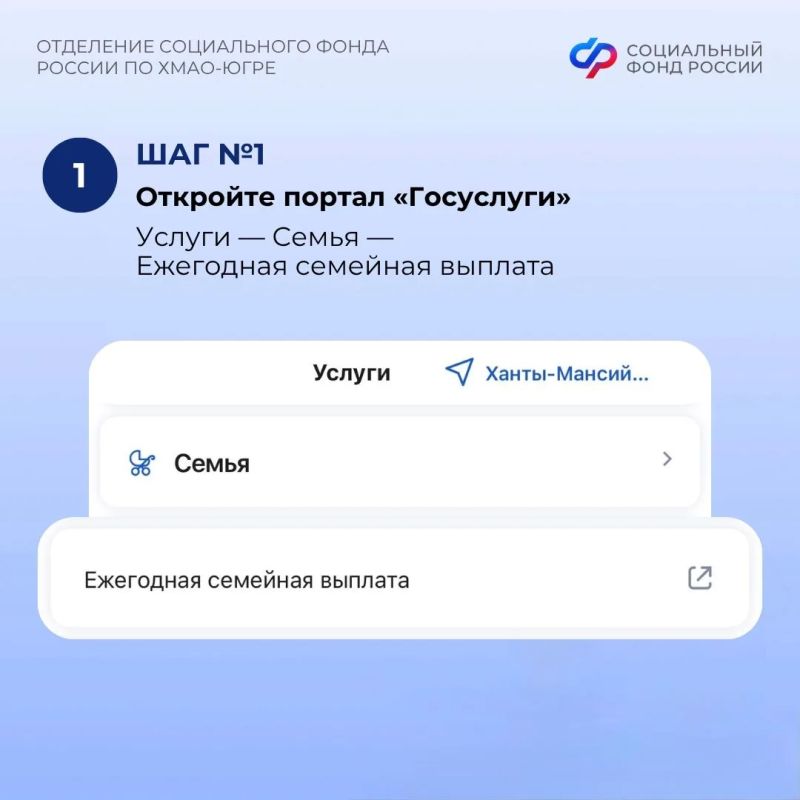 ОТДЕЛЕНИЕ СОЦИАЛЬНОГО ФОНДА РОССИИ ПО ХМАО-ЮГРЕ

СОЦИАЛЬНЫЙ ФОНД РОССИИ

1

ШАГ №1

Откройте портал «Госуслуги»

Услуги — Семья — Ежегодная семейная выплата

Услуги

Ханты-Мансий...

Семья

Ежегодная семейная выплата